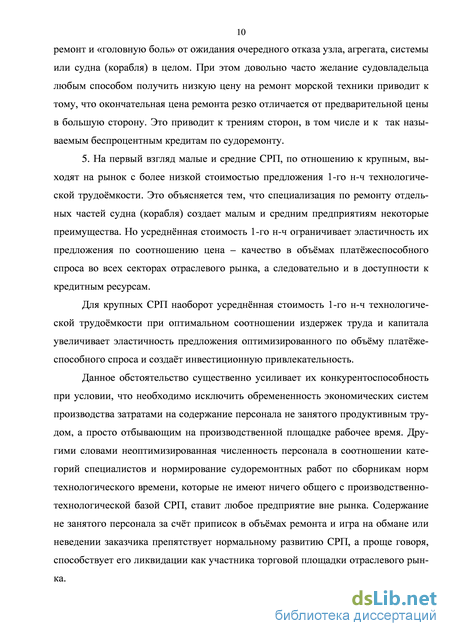 10

ремонт и «головную боль» от ожидания очередного отказа узла, агрегата, системы или судна (корабля) в целом. При этом довольно часто желание судовладельца любым способом получить низкую цену на ремонт морской техники приводит к тому, что окончательная цена ремонта резко отличается от предварительной цены в большую сторону. Это приводит к трениям сторон, в том числе и к так называемым беспроцентным кредитам по судоремонту.

5. На первый взгляд малые и средние СРП, по отношению к крупным, выходят на рынок с более низкой стоимостью предложения 1-го н-ч технологической трудоёмкости. Это объясняется тем, что специализация по ремонту отдельных частей судна (корабля) создает малым и средним предприятиям некоторые преимущества. Но усреднённая стоимость 1-го н-ч ограничивает эластичность их предложения по соотношению цена – качество в объёмах платёжеспособного спроса во всех секторах отраслевого рынка, а следовательно и в доступности к кредитным ресурсам.

Для крупных СРП наоборот усреднённая стоимость 1-го н-ч технологической трудоёмкости при оптимальном соотношении издержек труда и капитала увеличивает эластичность предложения оптимизированного по объёму платёжеспособного спроса и создаёт инвестиционную привлекательность.

Данное обстоятельство существенно усиливает их конкурентоспособность при условии, что необходимо исключить обремененность экономических систем производства затратами на содержание персонала не занятого продуктивным трудом, а просто отбывающим на производственной площадке рабочее время. Другими словами неоптимизированная численность персонала в соотношении категорий специалистов и нормирование судоремонтных работ по сборникам норм технологического времени, которые не имеют ничего общего с производственно-технологической базой СРП, ставит любое предприятие вне рынка. Содержание не занятого персонала за счёт приписок в объёмах ремонта и игра на обмане или неведении заказчика препятствует нормальному развитию СРП, а проще говоря, способствует его ликвидации как участника торговой площадки отраслевого рынка.

dsLib.net
библиотека диссертаций